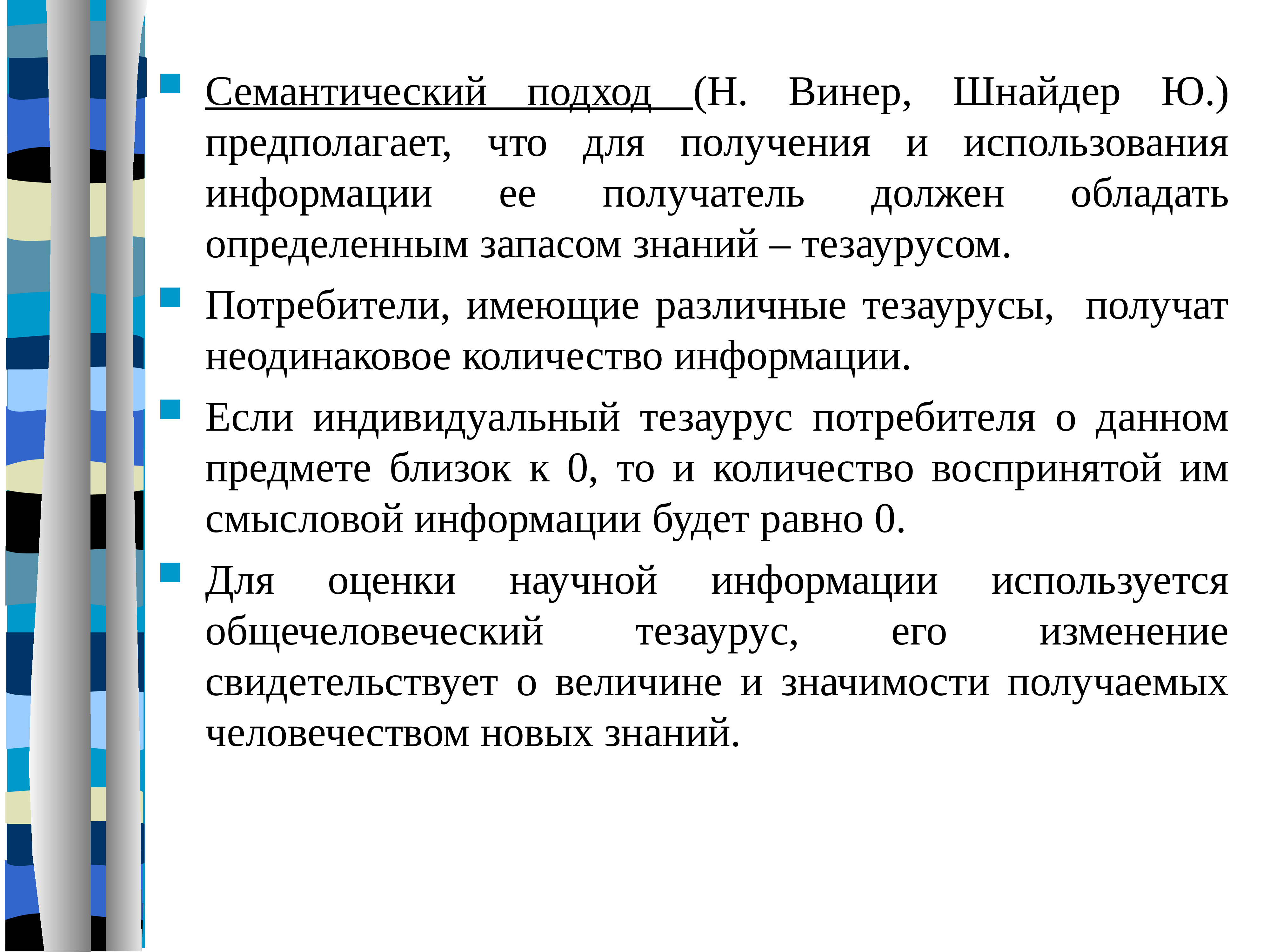 Семантический подход (Н. Винер, Шнайдер Ю.) предполагает, что для получения и использования информации ее получатель должен обладать определенным запасом знаний – тезаурусом.

Потребители, имеющие различные тезаурусы, получат неодинаковое количество информации.

Если индивидуальный тезаурус потребителя о данном предмете близок к 0, то и количество воспринятой им смысловой информации будет равно 0.

Для оценки научной информации используется общечеловеческий тезаурус, его изменение свидетельствует о величине и значимости получаемых человечеством новых знаний.